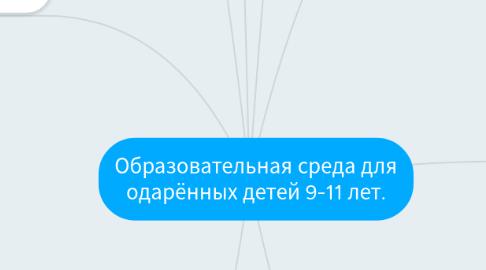 Образовательная среда для одарённых детей 9-11 лет.